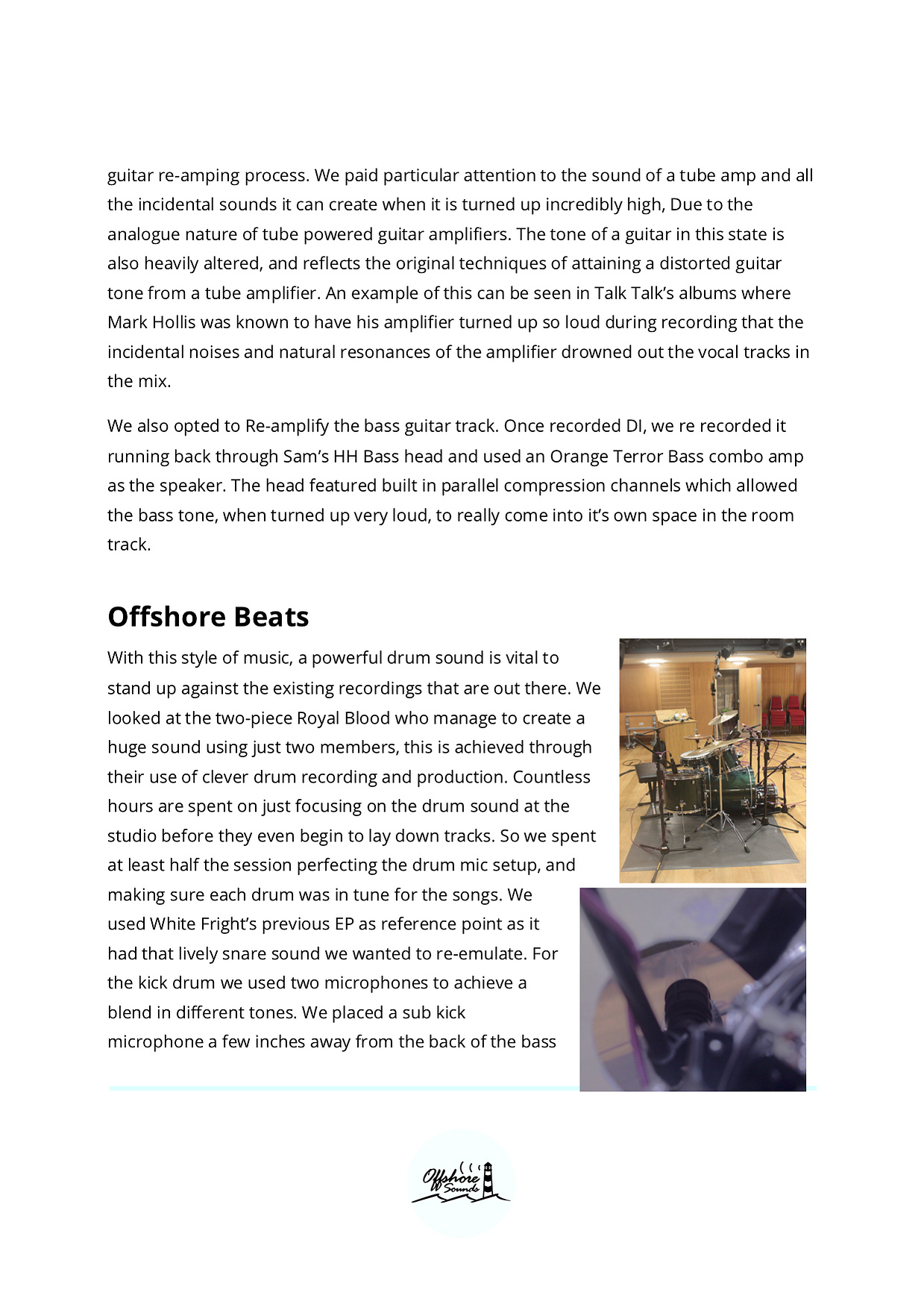 guitar re-amping process. We paid particular attention to the sound of a tube amp and all the incidental sounds it can create when it is turned up incredibly high, Due to the analogue nature of tube powered guitar amplifiers. The tone of a guitar in this state is also heavily altered, and reflects the original techniques of attaining a distorted guitar tone from a tube amplifier. An example of this can be seen in Talk Talk's albums where Mark Hollis was known to have his amplifier turned up so loud during recording that the incidental noises and natural resonances of the amplifier drowned out the vocal tracks in the mix.

We also opted to Re-amplify the bass guitar track. Once recorded DI, we re recorded it running back through Sam's HH Bass head and used an Orange Terror Bass combo amp as the speaker. The head featured built in parallel compression channels which allowed the bass tone, when turned up very loud, to really come into it's own space in the room track.

Offshore Beats

With this style of music, a powerful drum sound is vital to stand up against the existing recordings that are out there. We looked at the two-piece Royal Blood who manage to create a huge sound using just two members, this is achieved through their use of clever drum recording and production. Countless hours are spent on just focusing on the drum sound at the studio before they even begin to lay down tracks. So we spent at least half the session perfecting the drum mic setup, and making sure each drum was in tune for the songs. We used White Fright's previous EP as reference point as it had that lively snare sound we wanted to re-emulate. For the kick drum we used two microphones to achieve a blend in different tones. We placed a sub kick microphone a few inches away from the back of the bass

Offshore Sounds